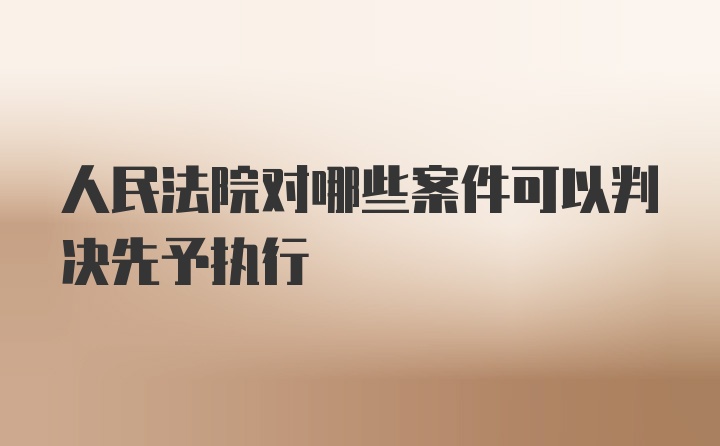 人民法院对哪些案件可以判决先予执行